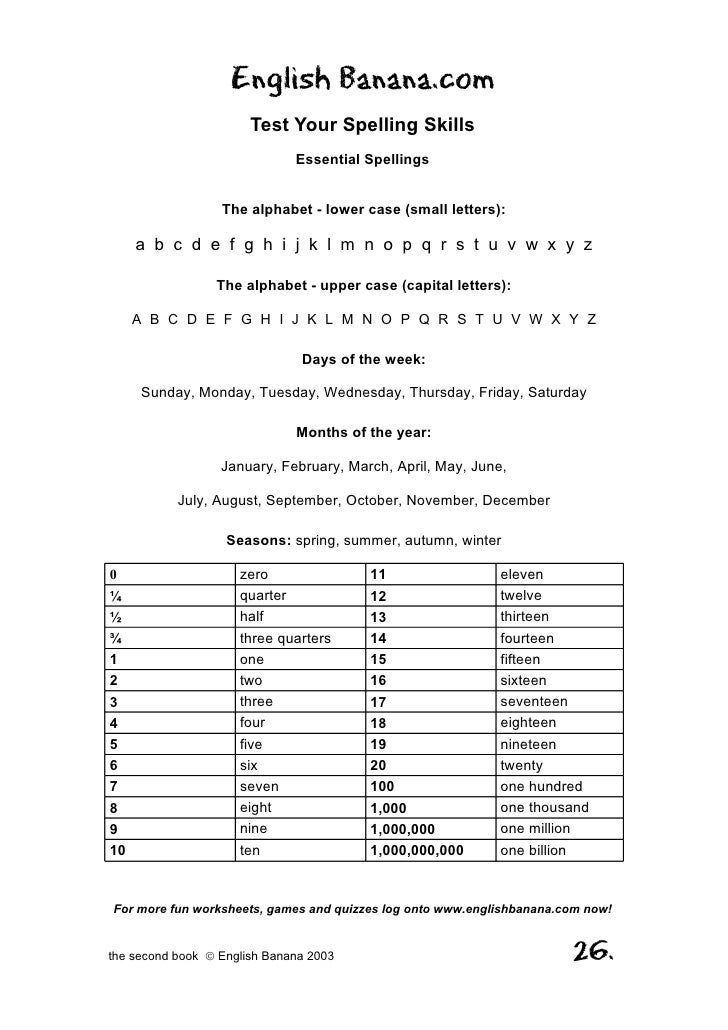 English Banana.com

Test Your Spelling Skills

Essential Spellings

The alphabet - lower case (small letters):

a b c d e f g h i j k l m n o p q r s t u v w x y z

The alphabet - upper case (capital letters):

A B C D E F G H I J K L M N O P Q R S T U V W X Y Z

Days of the week:

Sunday, Monday, Tuesday, Wednesday, Thursday, Friday, Saturday

Months of the year:

January, February, March, April, May, June,

July, August, September, October, November, December

Seasons: spring, summer, autumn, winter

| 0 | zero | 11 | eleven |
|---|---|---|---|
| ¼ | quarter | 12 | twelve |
| ½ | half | 13 | thirteen |
| ¾ | three quarters | 14 | fourteen |
| 1 | one | 15 | fifteen |
| 2 | two | 16 | sixteen |
| 3 | three | 17 | seventeen |
| 4 | four | 18 | eighteen |
| 5 | five | 19 | nineteen |
| 6 | six | 20 | twenty |
| 7 | seven | 100 | one hundred |
| 8 | eight | 1,000 | one thousand |
| 9 | nine | 1,000,000 | one million |
| 10 | ten | 1,000,000,000 | one billion |

For more fun worksheets, games and quizzes log onto www.englishbanana.com now!

the second book © English Banana 2003

26.